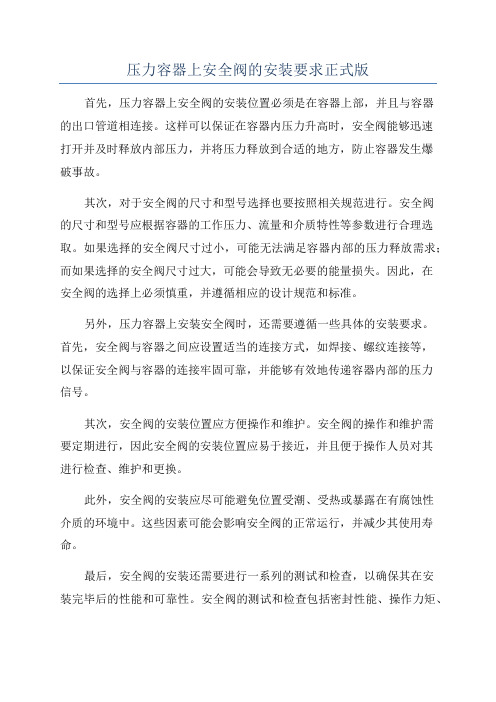 压力容器上安全阀的安装要求正式版

首先，压力容器上安全阀的安装位置必须是在容器上部，并且与容器的出口管道相连接。这样可以保证在容器内压力升高时，安全阀能够迅速打开并及时释放内部压力，并将压力释放到合适的地方，防止容器发生爆破事故。

其次，对于安全阀的尺寸和型号选择也要按照相关规范进行。安全阀的尺寸和型号应根据容器的工作压力、流量和介质特性等参数进行合理选取。如果选择的安全阀尺寸过小，可能无法满足容器内部的压力释放需求；而如果选择的安全阀尺寸过大，可能会导致无必要的能量损失。因此，在安全阀的选择上必须慎重，并遵循相应的设计规范和标准。

另外，压力容器上安装安全阀时，还需要遵循一些具体的安装要求。首先，安全阀与容器之间应设置适当的连接方式，如焊接、螺纹连接等，以保证安全阀与容器的连接牢固可靠，并能够有效地传递容器内部的压力信号。

其次，安全阀的安装位置应方便操作和维护。安全阀的操作和维护需要定期进行，因此安全阀的安装位置应易于接近，并且便于操作人员对其进行检查、维护和更换。

此外，安全阀的安装应尽可能避免位置受潮、受热或暴露在有腐蚀性介质的环境中。这些因素可能会影响安全阀的正常运行，并减少其使用寿命。

最后，安全阀的安装还需要进行一系列的测试和检查，以确保其在安装完毕后的性能和可靠性。安全阀的测试和检查包括密封性能、操作力矩、